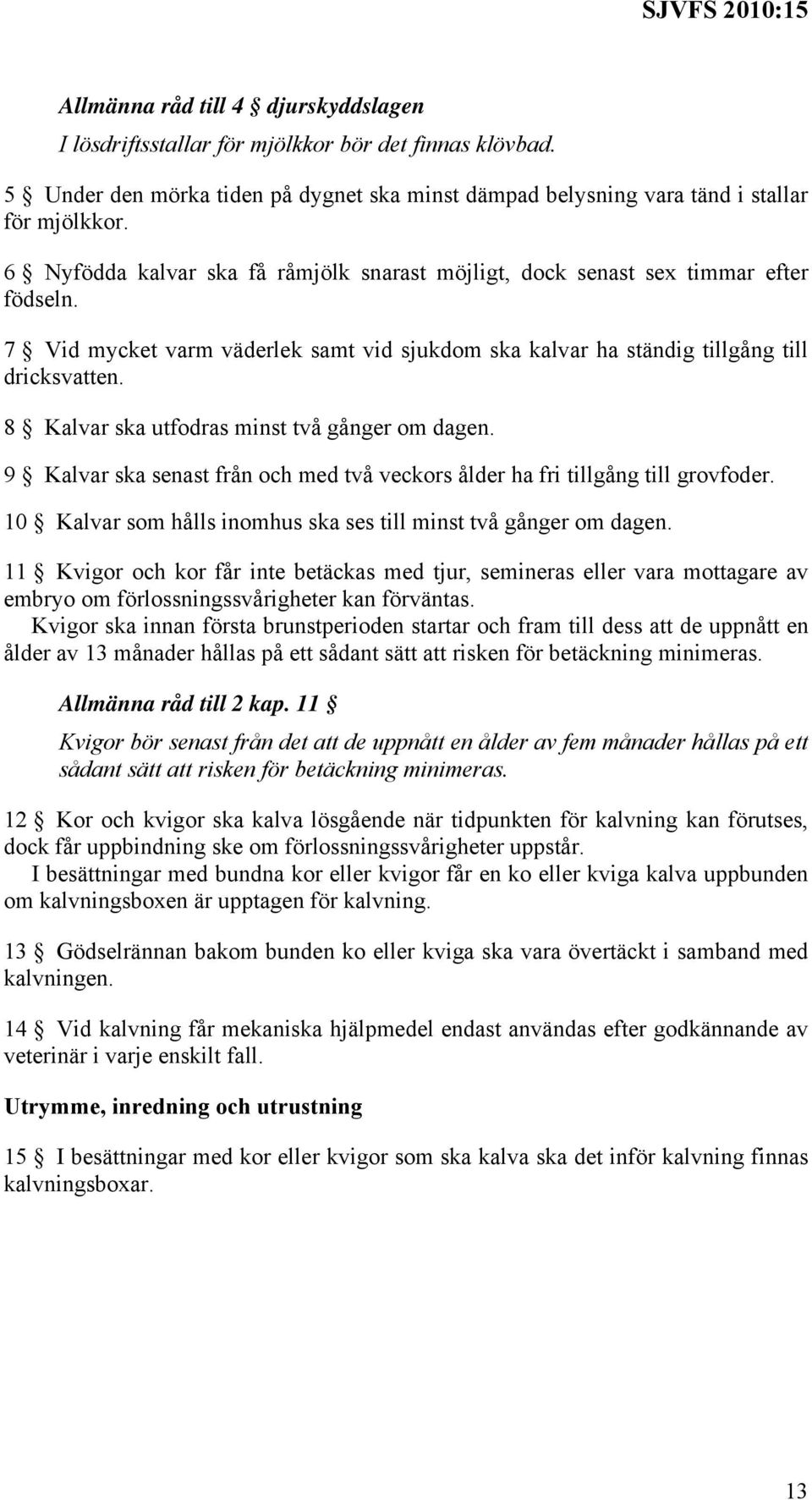 SJVFS 2010:15

Allmänna råd till 4 § djurskyddslagen
I lösdriftsstallar för mjölkkor bör det finnas klövbad.

5 § Under den mörka tiden på dygnet ska minst dämpad belysning vara tänd i stallar för mjölkkor.

6 § Nyfödda kalvar ska få råmjölk snarast möjligt, dock senast sex timmar efter födseln.

7 § Vid mycket varm väderlek samt vid sjukdom ska kalvar ha ständig tillgång till dricksvatten.

8 § Kalvar ska utfodras minst två gånger om dagen.

9 § Kalvar ska senast från och med två veckors ålder ha fri tillgång till grovfoder.

10 § Kalvar som hålls inomhus ska ses till minst två gånger om dagen.

11 § Kvigor och kor får inte betäckas med tjur, semineras eller vara mottagare av embryo om förlossningssvårigheter kan förväntas.
Kvigor ska innan första brunstperioden startar och fram till dess att de uppnått en ålder av 13 månader hållas på ett sådant sätt att risken för betäckning minimeras.

Allmänna råd till 2 kap. 11 §
Kvigor bör senast från det att de uppnått en ålder av fem månader hållas på ett sådant sätt att risken för betäckning minimeras.

12 § Kor och kvigor ska kalva lösgående när tidpunkten för kalvning kan förutses, dock får uppbindning ske om förlossningssvårigheter uppstår.
I besättningar med bundna kor eller kvigor får en ko eller kviga kalva uppbunden om kalvningsboxen är upptagen för kalvning.

13 § Gödselrännan bakom bunden ko eller kviga ska vara övertäckt i samband med kalvningen.

14 § Vid kalvning får mekaniska hjälpmedel endast användas efter godkännande av veterinär i varje enskilt fall.

Utrymme, inredning och utrustning

15 § I besättningar med kor eller kvigor som ska kalva ska det inför kalvning finnas kalvningsboxar.

13